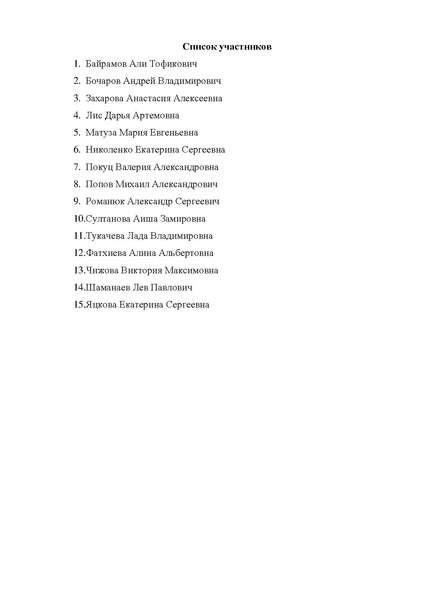 Список участников

1. Байрамов Али Тофикович
2. Бочаров Андрей Владимирович
3. Захарова Анастасия Алексеевна
4. Лис Дарья Артемовна
5. Матуза Мария Евгеньевна
6. Николенко Екатерина Сергеевна
7. Покуц Валерия Александровна
8. Попов Михаил Александрович
9. Романюк Александр Сергеевич
10.Султанова Аиша Замировна
11.Тукачева Лада Владимировна
12.Фатхиева Алина Альбертовна
13.Чижова Виктория Максимовна
14.Шаманаев Лев Павлович
15.Яцкова Екатерина Сергеевна